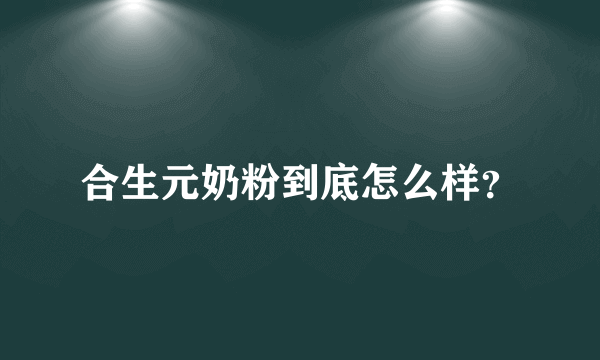 合生元奶粉到底怎么样?